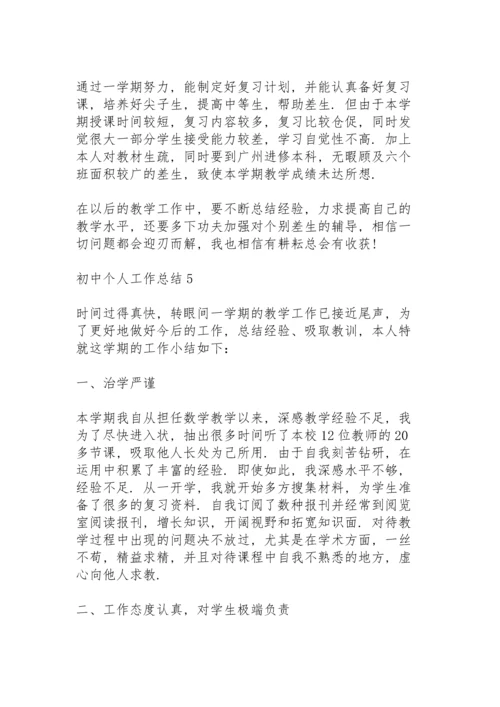 通过一学期努力，能制定好复习计划，并能认真备好复习课，培养好尖子生，提高中等生，帮助差生．但由于本学期授课时间较短，复习内容较多，复习比较仓促，同时发觉很大一部分学生接受能力较差，学习自觉性不高．加上本人对教材生疏，同时要到广州进修本科，无暇顾及六个班面积较广的差生，致使本学期教学成绩未达所想．

在以后的教学工作中，要不断总结经验，力求提高自己的教学水平，还要多下功夫加强对个别差生的辅导，相信一切问题都会迎刃而解，我也相信有耕耘总会有收获！

初中个人工作总结 5

时间过得真快，转眼间一学期的教学工作已接近尾声，为了更好地做好今后的工作，总结经验、吸取教训，本人特就这学期的工作小结如下：

一、治学严谨

本学期我自从担任数学教学以来，深感教学经验不足，我为了尽快进入状，抽出很多时间听了本校 12 位教师的 20 多节课，吸取他人长处为己所用．由于自我刻苦钻研，在运用中积累了丰富的经验．即使如此，我深感水平不够，经验不足．从一开学，我就开始多方搜集材料，为学生准备了很多的复习资料．自我订阅了数种报刊并经常到阅览室阅读报刊，增长知识，开阔视野和拓宽知识面．对待教学过程中出现的问题决不放过，尤其是在学术方面，一丝不苟，精益求精，并且对待课程中自我不熟悉的地方，虚心向他人求教．

二、工作态度认真，对学生极端负责